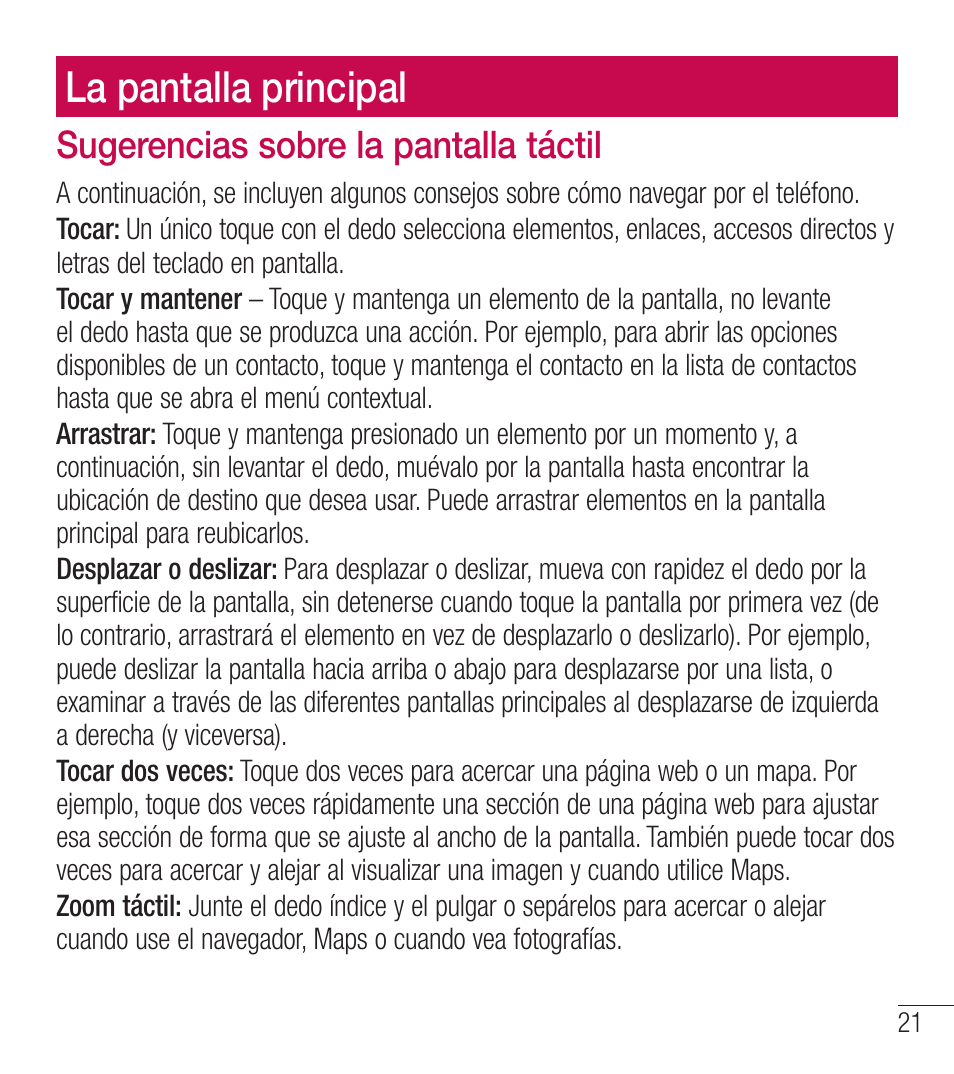 La pantalla principal

Sugerencias sobre la pantalla táctil

A continuación, se incluyen algunos consejos sobre cómo navegar por el teléfono.

Tocar: Un único toque con el dedo selecciona elementos, enlaces, accesos directos y letras del teclado en pantalla.

Tocar y mantener – Toque y mantenga un elemento de la pantalla, no levante el dedo hasta que se produzca una acción. Por ejemplo, para abrir las opciones disponibles de un contacto, toque y mantenga el contacto en la lista de contactos hasta que se abra el menú contextual.

Arrastrar: Toque y mantenga presionado un elemento por un momento y, a continuación, sin levantar el dedo, muévalo por la pantalla hasta encontrar la ubicación de destino que desea usar. Puede arrastrar elementos en la pantalla principal para reubicarlos.

Desplazar o deslizar: Para desplazar o deslizar, mueva con rapidez el dedo por la superficie de la pantalla, sin detenerse cuando toque la pantalla por primera vez (de lo contrario, arrastrará el elemento en vez de desplazarlo o deslizarlo). Por ejemplo, puede deslizar la pantalla hacia arriba o abajo para desplazarse por una lista, o examinar a través de las diferentes pantallas principales al desplazarse de izquierda a derecha (y viceversa).

Tocar dos veces: Toque dos veces para acercar una página web o un mapa. Por ejemplo, toque dos veces rápidamente una sección de una página web para ajustar esa sección de forma que se ajuste al ancho de la pantalla. También puede tocar dos veces para acercar y alejar al visualizar una imagen y cuando utilice Maps.

Zoom táctil: Junte el dedo índice y el pulgar o sepárelos para acercar o alejar cuando use el navegador, Maps o cuando vea fotografías.

21